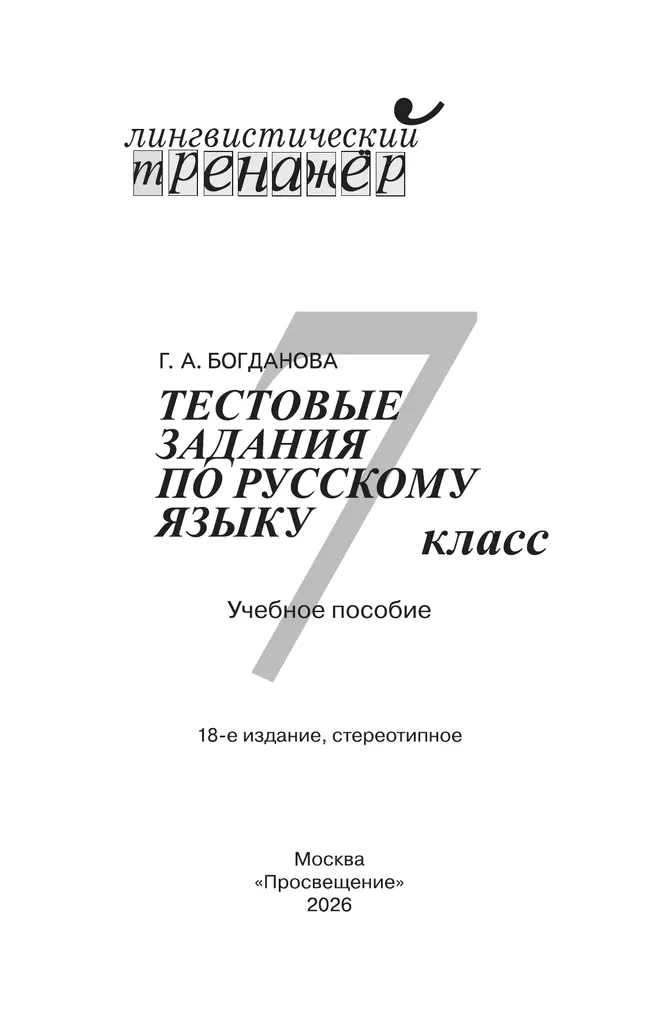 лингвистический
тренажёр

Г. А. БОГДАНОВА

ТЕСТОВЫЕ ЗАДАНИЯ ПО РУССКОМУ ЯЗЫКУ

7 класс

Учебное пособие

18-е издание, стереотипное

Москва
«Просвещение»
2026